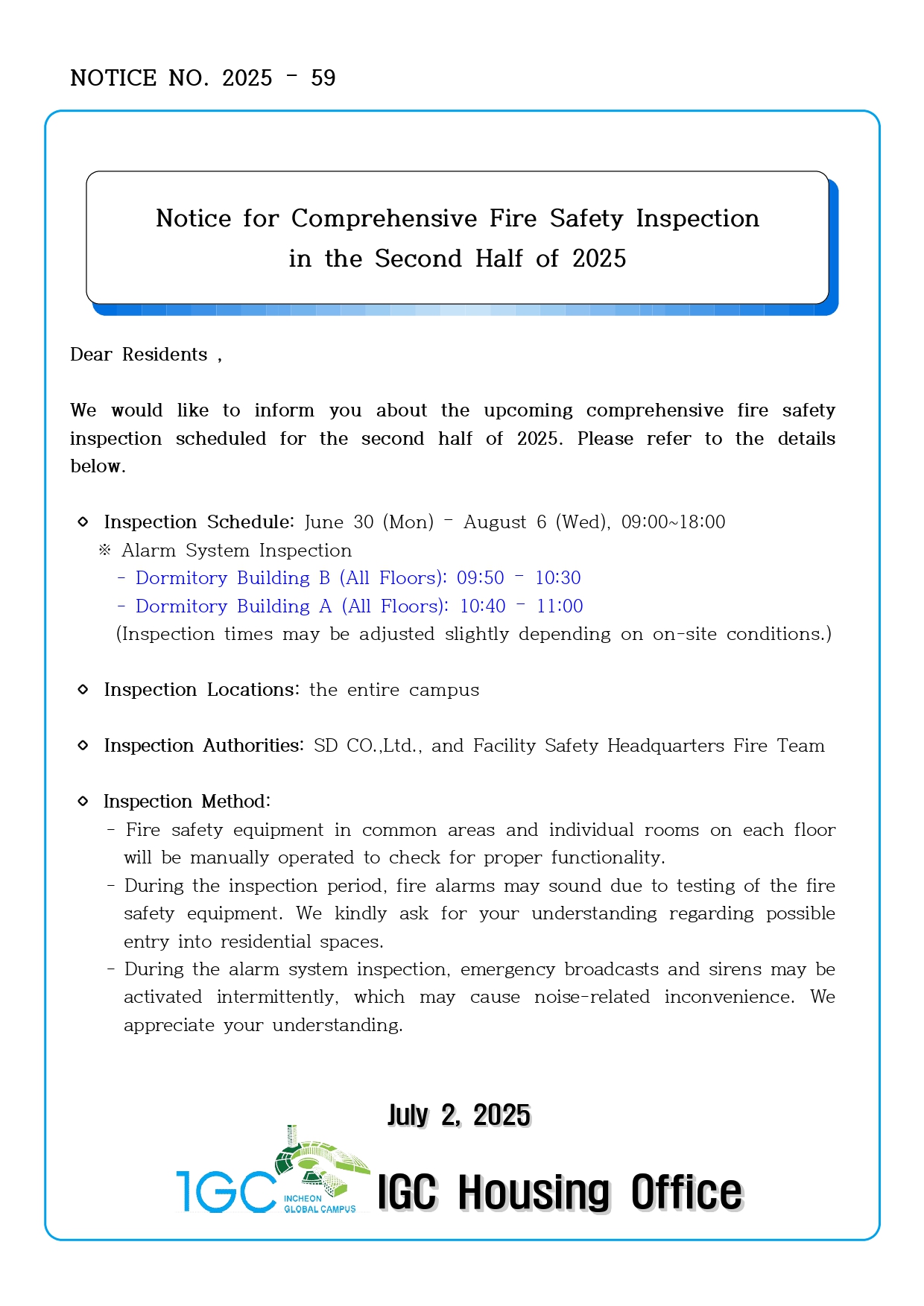 NOTICE NO. 2025 - 59

Notice for Comprehensive Fire Safety Inspection in the Second Half of 2025

Dear Residents ,

We would like to inform you about the upcoming comprehensive fire safety inspection scheduled for the second half of 2025. Please refer to the details below.

◇ Inspection Schedule: June 30 (Mon) - August 6 (Wed), 09:00~18:00
※ Alarm System Inspection
- Dormitory Building B (All Floors): 09:50 - 10:30
- Dormitory Building A (All Floors): 10:40 - 11:00
(Inspection times may be adjusted slightly depending on on-site conditions.)

◇ Inspection Locations: the entire campus

◇ Inspection Authorities: SD CO.,Ltd., and Facility Safety Headquarters Fire Team

◇ Inspection Method:
- Fire safety equipment in common areas and individual rooms on each floor will be manually operated to check for proper functionality.
- During the inspection period, fire alarms may sound due to testing of the fire safety equipment. We kindly ask for your understanding regarding possible entry into residential spaces.
- During the alarm system inspection, emergency broadcasts and sirens may be activated intermittently, which may cause noise-related inconvenience. We appreciate your understanding.

July 2, 2025

IGC INCHEON GLOBAL CAMPUS IGC Housing Office